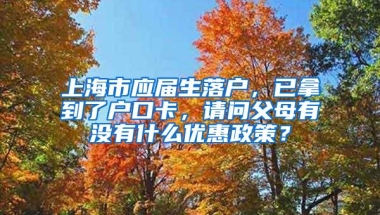 上海市应届生落户，已拿到了户口卡，请问父母有没有什么优惠政策？